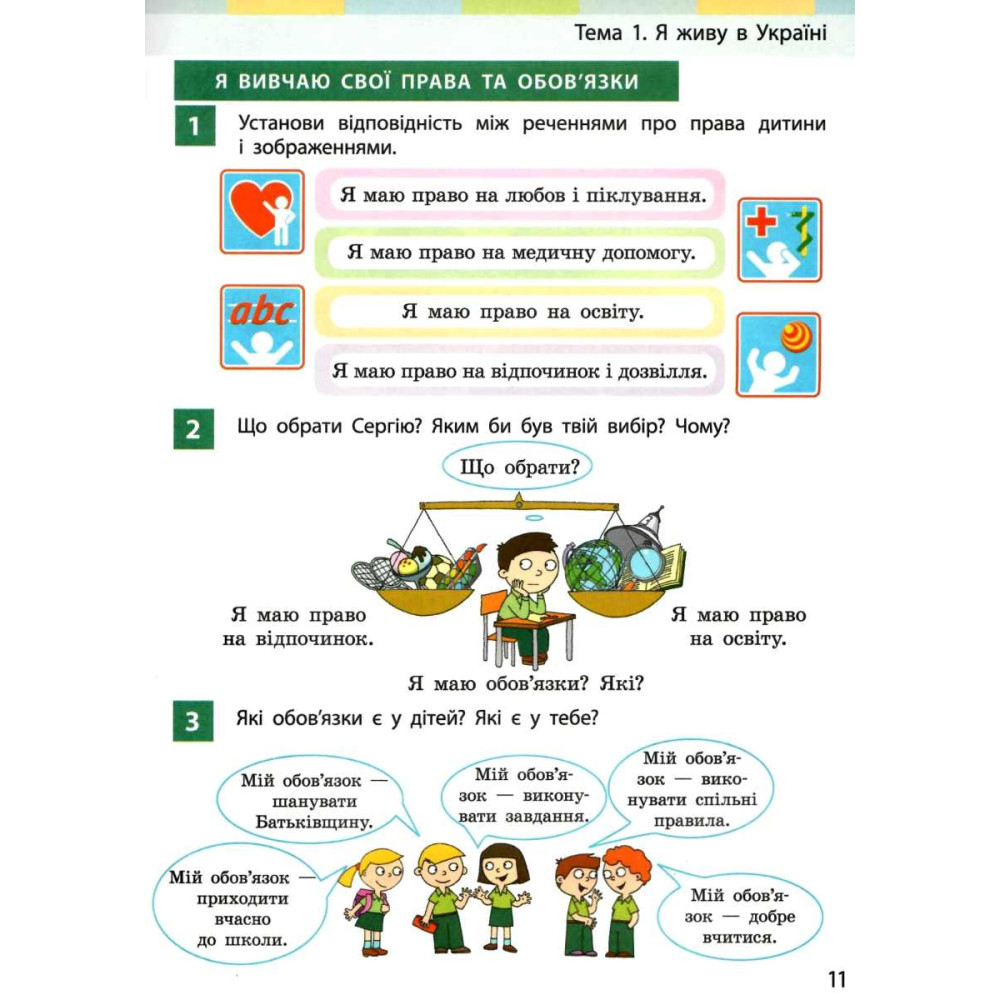 Тема 1. Я живу в Україні

Я ВИВЧАЮ СВОЇ ПРАВА ТА ОБОВ'ЯЗКИ

1 Установи відповідність між реченнями про права дитини і зображеннями.

abc

Я маю право на любов і піклування.

Я маю право на медичну допомогу.

Я маю право на освіту.

Я маю право на відпочинок і дозвілля.

2 Що обрати Сергію? Яким би був твій вибір? Чому?

Що обрати?

Я маю право на відпочинок.

Я маю право на освіту.

Я маю обов'язки? Які?

3 Які обов'язки є у дітей? Які є у тебе?

Мій обов'язок — шанувати Батьківщину.

Мій обов'язок — виконувати завдання.

Мій обов'язок — виконувати спільні правила.

Мій обов'язок — приходити вчасно до школи.

Мій обов'язок — добре вчитися.

11